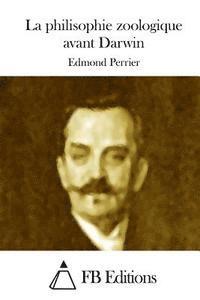 La philisophie zoologique avant Darwin

Edmond Perrier

FB Editions